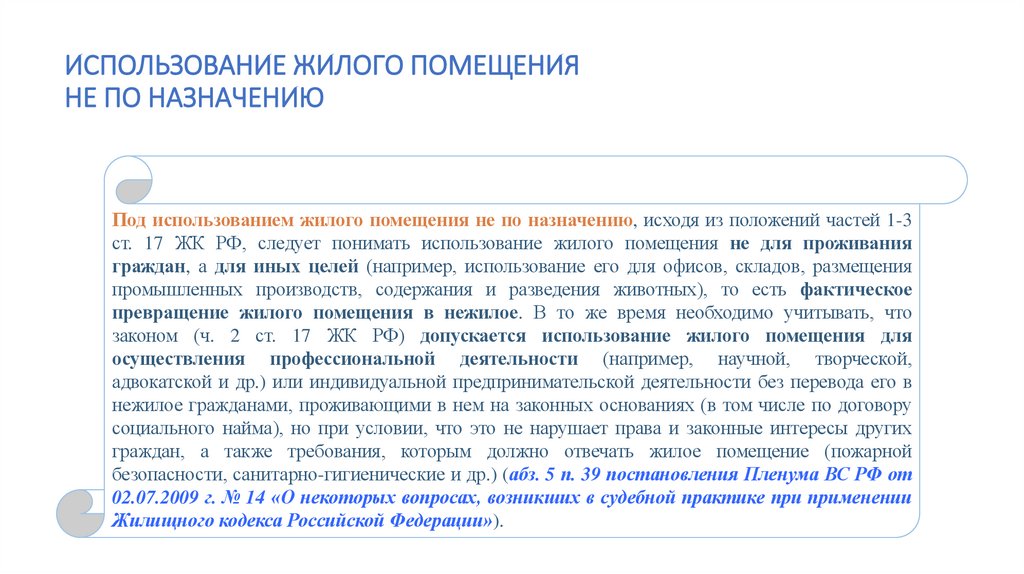 ИСПОЛЬЗОВАНИЕ ЖИЛОГО ПОМЕЩЕНИЯ
НЕ ПО НАЗНАЧЕНИЮ

Под использованием жилого помещения не по назначению, исходя из положений частей 1-3 ст. 17 ЖК РФ, следует понимать использование жилого помещения не для проживания граждан, а для иных целей (например, использование его для офисов, складов, размещения промышленных производств, содержания и разведения животных), то есть фактическое превращение жилого помещения в нежилое. В то же время необходимо учитывать, что законом (ч. 2 ст. 17 ЖК РФ) допускается использование жилого помещения для осуществления профессиональной деятельности (например, научной, творческой, адвокатской и др.) или индивидуальной предпринимательской деятельности без перевода его в нежилое гражданами, проживающими в нем на законных основаниях (в том числе по договору социального найма), но при условии, что это не нарушает права и законные интересы других граждан, а также требования, которым должно отвечать жилое помещение (пожарной безопасности, санитарно-гигиенические и др.) (абз. 5 п. 39 постановления Пленума ВС РФ от 02.07.2009 г. № 14 «О некоторых вопросах, возникших в судебной практике при применении Жилищного кодекса Российской Федерации»).